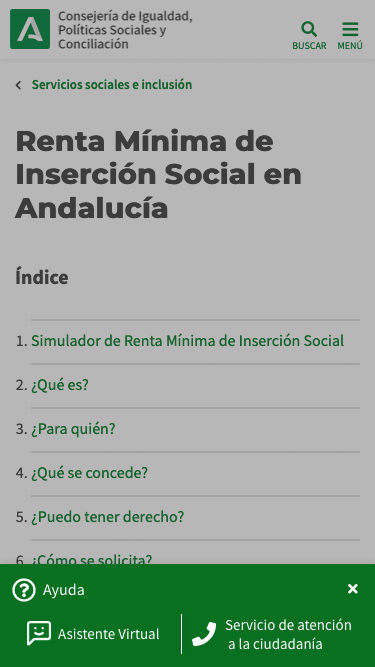 Consejería de Igualdad, Políticas Sociales y Conciliación

BUSCAR
MENÚ

Servicios sociales e inclusión

Renta Mínima de Inserción Social en Andalucía

Índice

1. Simulador de Renta Mínima de Inserción Social
2. ¿Qué es?
3. ¿Para quién?
4. ¿Qué se concede?
5. ¿Puedo tener derecho?
6. ¿Cómo se solicita?

Ayuda
Asistente Virtual
Servicio de atención a la ciudadanía